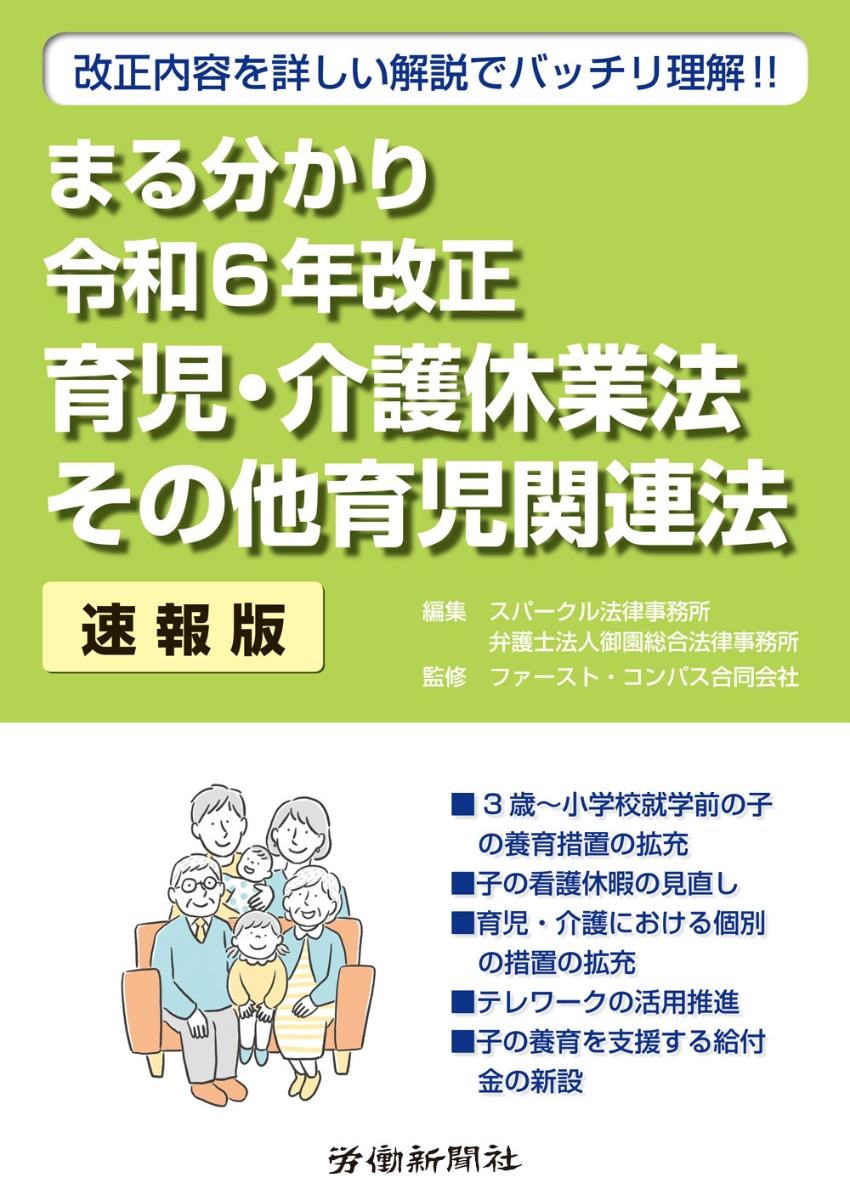 改正内容を詳しい解説でバッチリ理解!!

まる分かり
令和6年改正
育児・介護休業法
その他育児関連法

速報版

編集 スパークル法律事務所
弁護士法人御園総合法律事務所
監修 ファースト・コンパス合同会社

■3歳～小学校就学前の子の養育措置の拡充
■子の看護休暇の見直し
■育児・介護における個別の措置の拡充
■テレワークの活用推進
■子の養育を支援する給付金の新設

労働新聞社